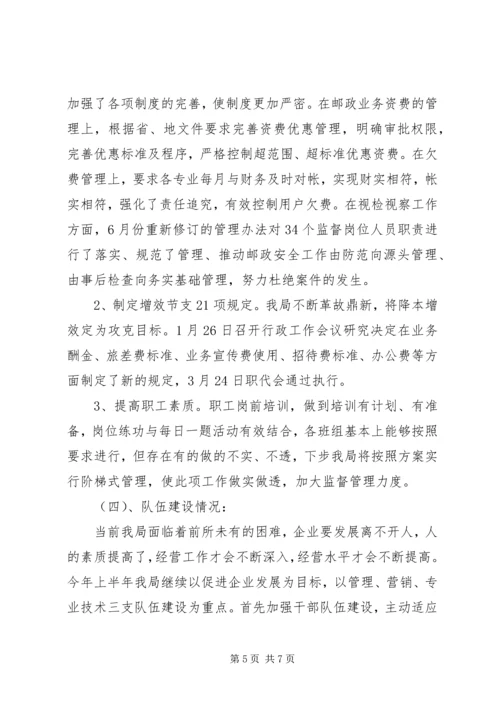 加强了各项制度的完善，使制度更加严密。在邮政业务资费的管理上，根据省、地文件要求完善资费优惠管理，明确审批权限，完善优惠标准及程序，严格控制超范围、超标准优惠资费。在欠费管理上，要求各专业每月与财务及时对帐，实现财实相符，帐实相符，强化了责任追究，有效控制用户欠费。在视检视察工作方面，6月份重新修订的管理办法对34个监督岗位人员职责进行了落实、规范了管理、推动邮政安全工作由防范向源头管理、由事后检查向务实基础管理，努力杜绝案件的发生。

2、制定增效节支21项规定。我局不断革故鼎新，将降本增效定为攻克目标。1月26日召开行政工作会议研究决定在业务酬金、旅差费标准、业务宣传费使用、招待费标准、办公费等方面制定了新的规定，3月24日职代会通过执行。

3、提高职工素质。职工岗前培训，做到培训有计划、有准备，岗位练功与每日一题活动有效结合，各班组基本上能够按照要求进行，但存在有的做的不实、不透，下步我局将按照方案实行阶梯式管理，使此项工作做实做透，加大监督管理力度。

（四）、队伍建设情况：

当前我局面临着前所未有的困难，企业要发展离不开人，人的素质提高了，经营工作才会不断深入，经营水平才会不断提高。今年上半年我局继续以促进企业发展为目标，以管理、营销、专业技术三支队伍建设为重点。首先加强干部队伍建设，主动适应

第5页 共7页